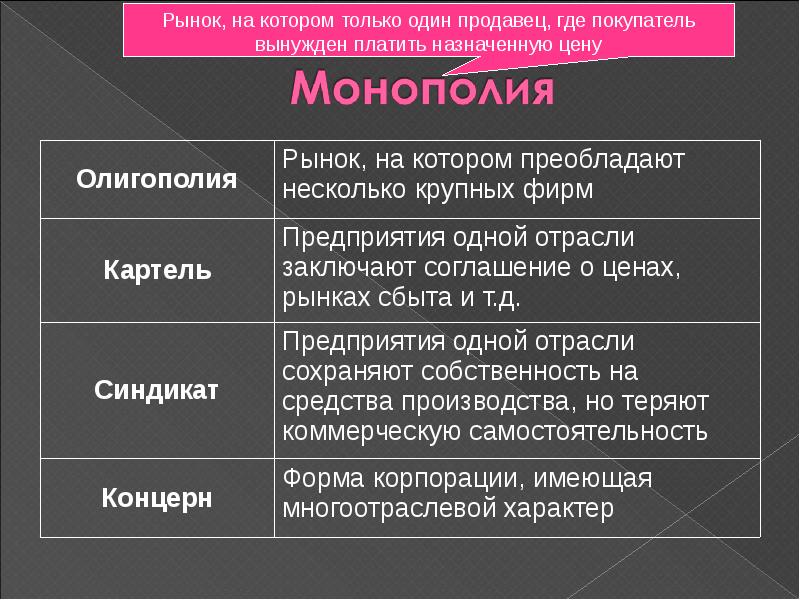 Рынок, на котором только один продавец, где покупатель вынужден платить назначенную цену

Монополия

| Олигополия | Рынок, на котором преобладают несколько крупных фирм |
|---|---|
| Картель | Предприятия одной отрасли заключают соглашение о ценах, рынках сбыта и т.д. |
| Синдикат | Предприятия одной отрасли сохраняют собственность на средства производства, но теряют коммерческую самостоятельность |
| Концерн | Форма корпорации, имеющая многоотраслевой характер |